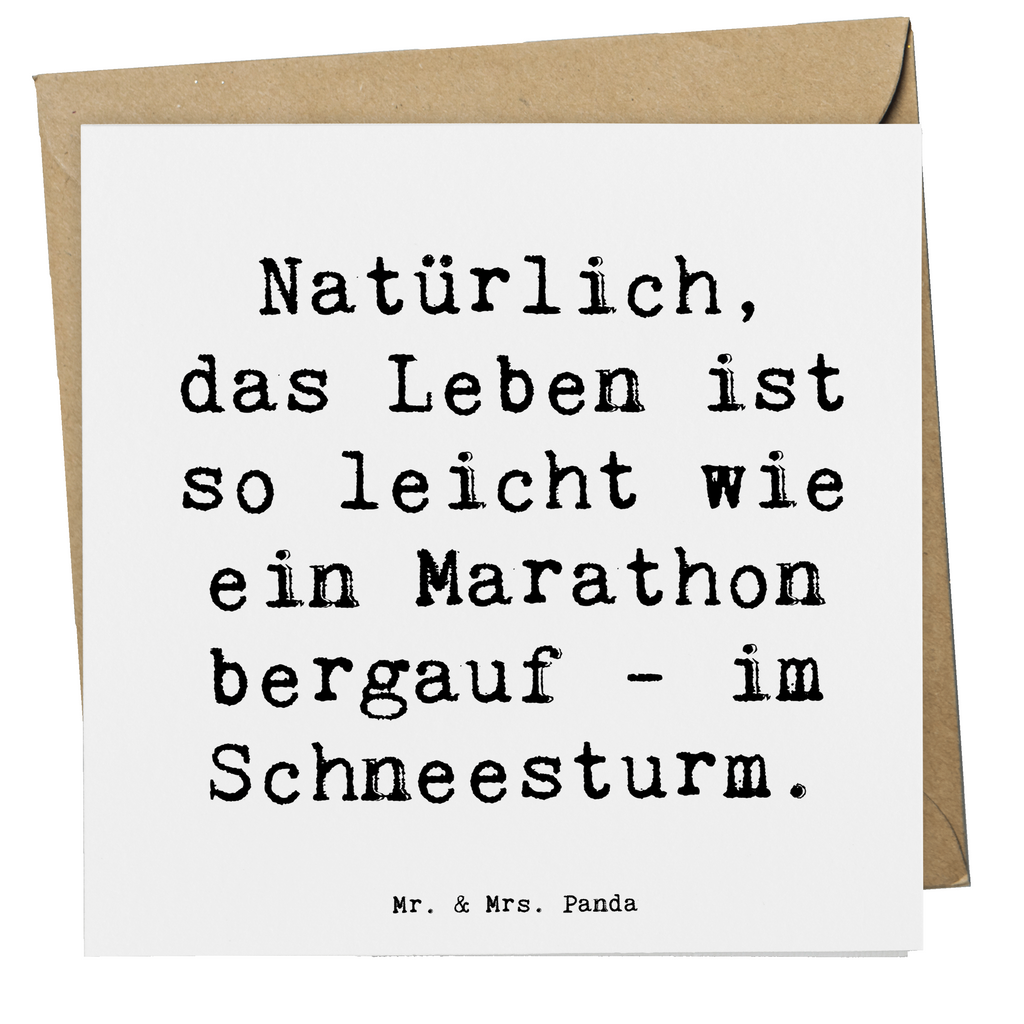 Natürlich, das Leben ist so leicht wie ein Marathon bergauf - im Schneesturm.

Mr. & Mrs. Panda